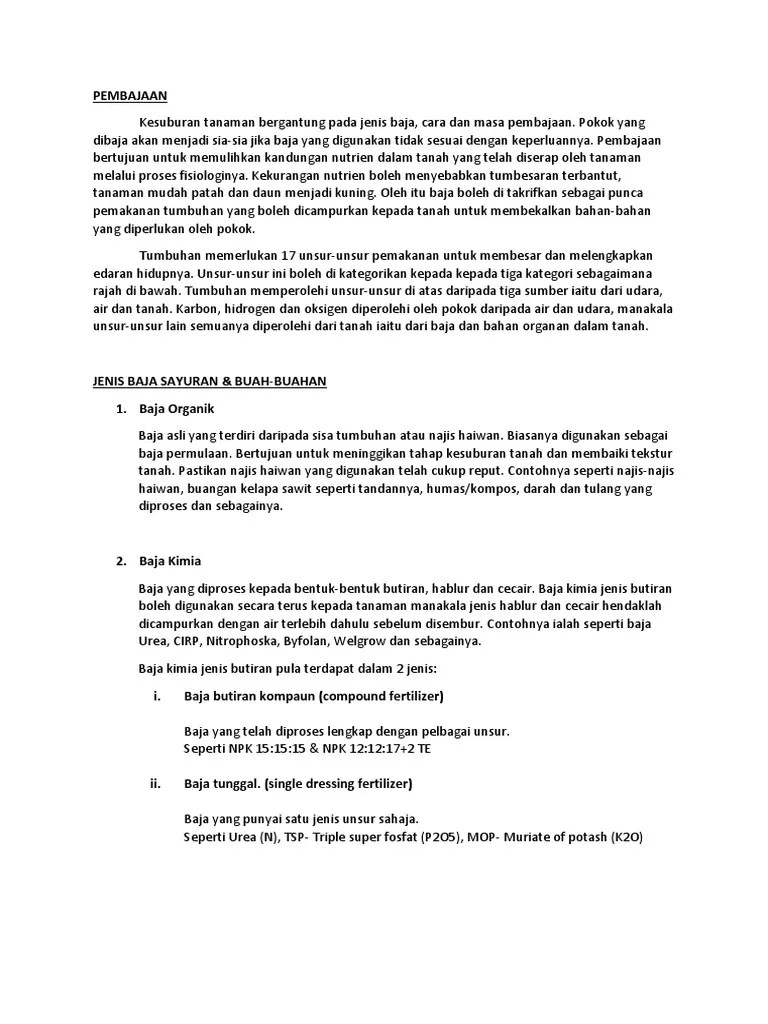 PEMBAJAAN

Kesuburan tanaman bergantung pada jenis baja, cara dan masa pembajaan. Pokok yang dibaja akan menjadi sia-sia jika baja yang digunakan tidak sesuai dengan keperluannya. Pembajaan bertujuan untuk memulihkan kandungan nutrien dalam tanah yang telah diserap oleh tanaman melalui proses fisiologinya. Kekurangan nutrien boleh menyebabkan tumbesaran terbantut, tanaman mudah patah dan daun menjadi kuning. Oleh itu baja boleh di takrifkan sebagai punca pemakanan tumbuhan yang boleh dicampurkan kepada tanah untuk membekalkan bahan-bahan yang diperlukan oleh pokok.

Tumbuhan memerlukan 17 unsur-unsur pemakanan untuk membesar dan melengkapkan edaran hidupnya. Unsur-unsur ini boleh di kategorikan kepada kepada tiga kategori sebagaimana rajah di bawah. Tumbuhan memperolehi unsur-unsur di atas daripada tiga sumber iaitu dari udara, air dan tanah. Karbon, hidrogen dan oksigen diperolehi oleh pokok daripada air dan udara, manakala unsur-unsur lain semuanya diperolehi dari tanah iaitu dari baja dan bahan organan dalam tanah.

JENIS BAJA SAYURAN & BUAH-BUAHAN

1. Baja Organik

Baja asli yang terdiri daripada sisa tumbuhan atau najis haiwan. Biasanya digunakan sebagai baja permulaan. Bertujuan untuk meninggikan tahap kesuburan tanah dan membaiki tekstur tanah. Pastikan najis haiwan yang digunakan telah cukup reput. Contohnya seperti najis-najis haiwan, buangan kelapa sawit seperti tandannya, humas/kompos, darah dan tulang yang diproses dan sebagainya.

2. Baja Kimia

Baja yang diproses kepada bentuk-bentuk butiran, hablur dan cecair. Baja kimia jenis butiran boleh digunakan secara terus kepada tanaman manakala jenis hablur dan cecair hendaklah dicampurkan dengan air terlebih dahulu sebelum disembur. Contohnya ialah seperti baja Urea, CIRP, Nitrophoska, Byfolan, Welgrow dan sebagainya.

Baja kimia jenis butiran pula terdapat dalam 2 jenis:

i. Baja butiran kompaun (compound fertilizer)

Baja yang telah diproses lengkap dengan pelbagai unsur.
Seperti NPK 15:15:15 & NPK 12:12:17+2 TE

ii. Baja tunggal. (single dressing fertilizer)

Baja yang punyai satu jenis unsur sahaja.
Seperti Urea (N), TSP- Triple super fosfat (P2O5), MOP- Muriate of potash (K2O)